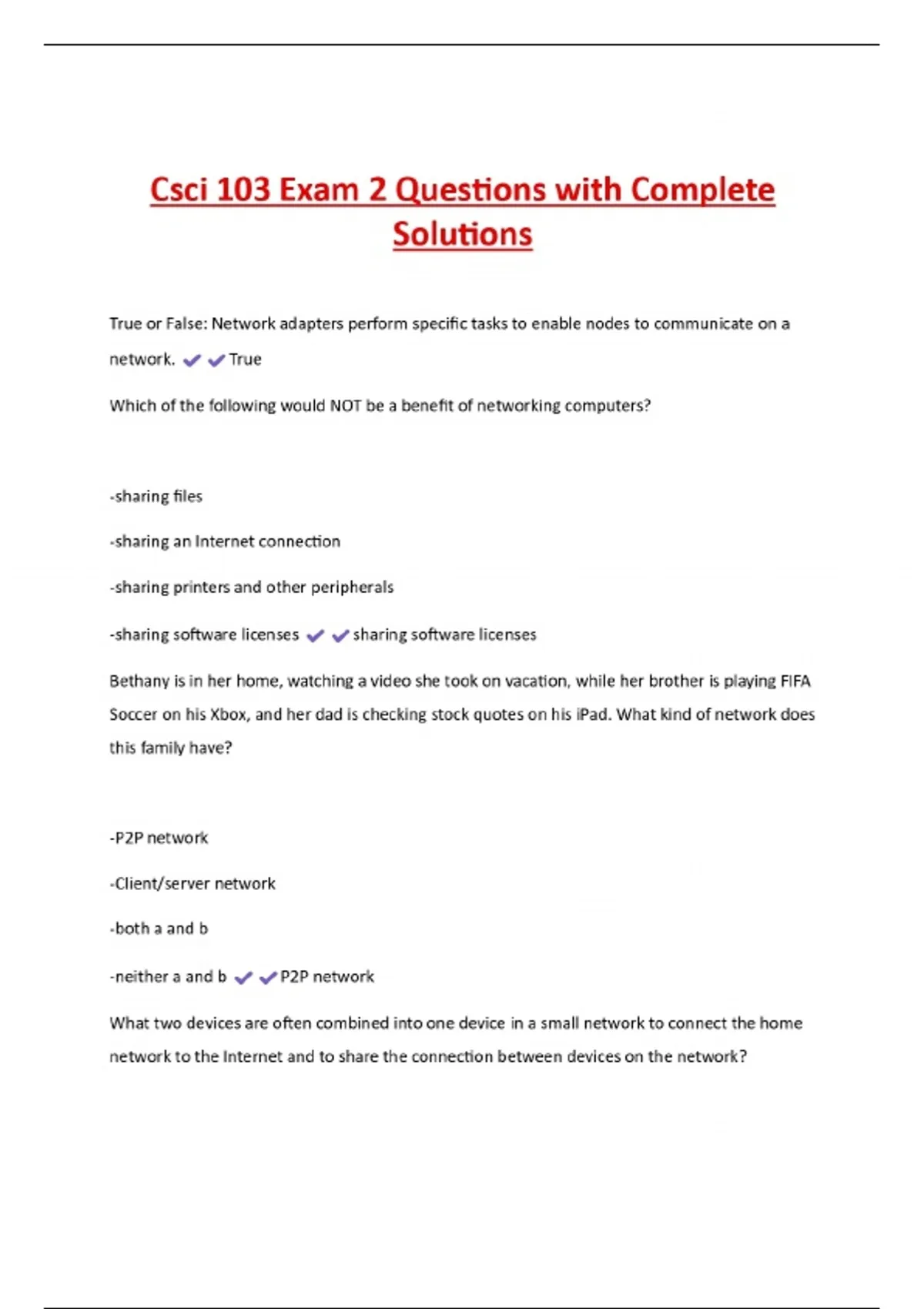 Csci 103 Exam 2 Questions with Complete Solutions

True or False: Network adapters perform specific tasks to enable nodes to communicate on a network. ✔✔True

Which of the following would NOT be a benefit of networking computers?

-sharing files

-sharing an Internet connection

-sharing printers and other peripherals

-sharing software licenses ✔✔sharing software licenses

Bethany is in her home, watching a video she took on vacation, while her brother is playing FIFA Soccer on his Xbox, and her dad is checking stock quotes on his iPad. What kind of network does this family have?

-P2P network

-Client/server network

-both a and b

-neither a and b ✔✔P2P network

What two devices are often combined into one device in a small network to connect the home network to the Internet and to share the connection between devices on the network?